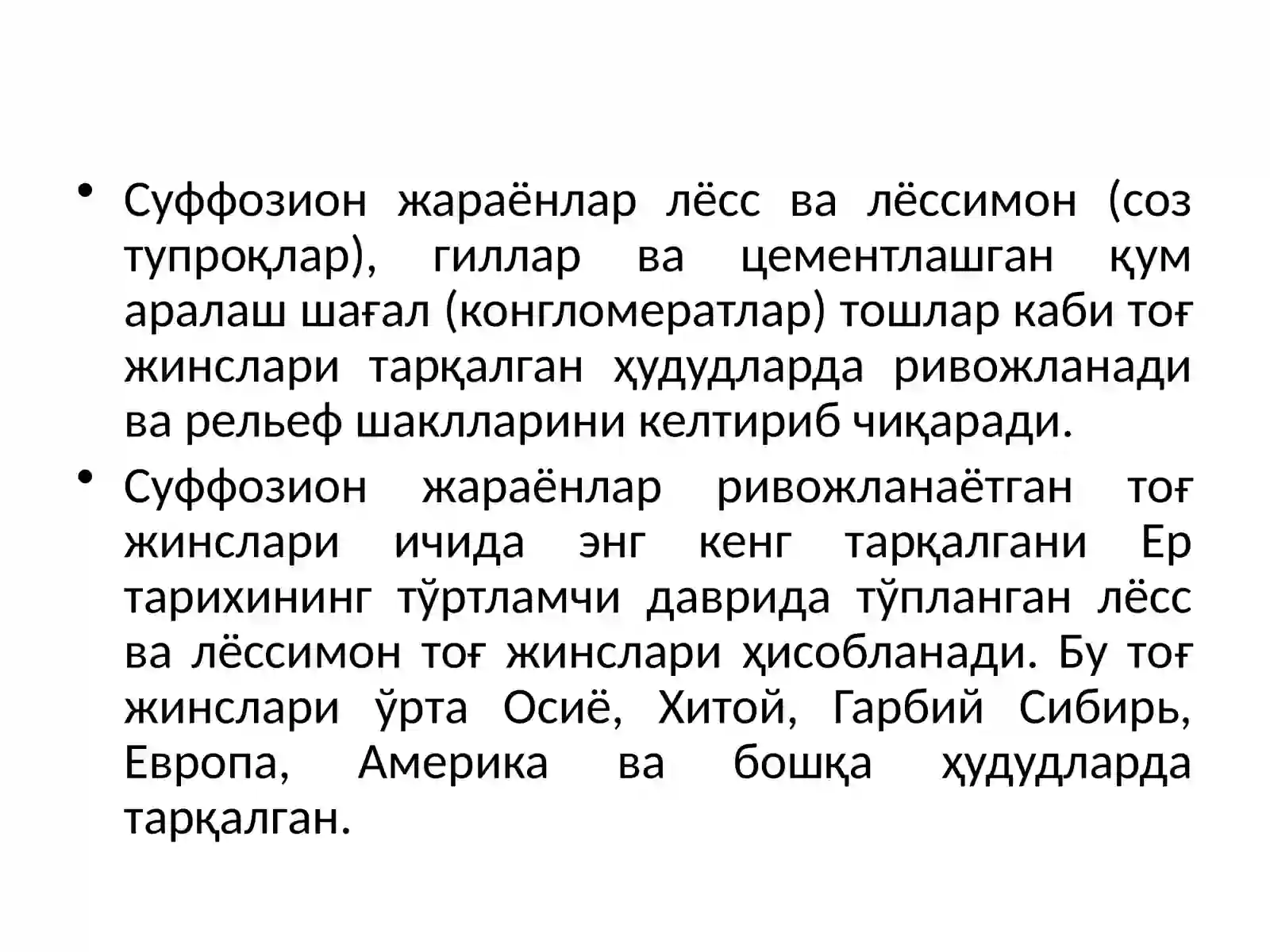 • Суффозион жараёнлар лёсс ва лёссимон (соз тупроқлар), гиллар ва цементлашган қум аралаш шағал (конгломератлар) тошлар каби тоғ жинслари тарқалган ҳудудларда ривожланади ва рельеф шаклларини келтириб чиқаради.

• Суффозион жараёнлар ривожланаётган тоғ жинслари ичида энг кенг тарқалгани Ер тарихининг тўртламчи даврида тўпланган лёсс ва лёссимон тоғ жинслари ҳисобланади. Бу тоғ жинслари ўрта Осиё, Хитой, Гарбий Сибирь, Европа, Америка ва бошқа ҳудудларда тарқалган.